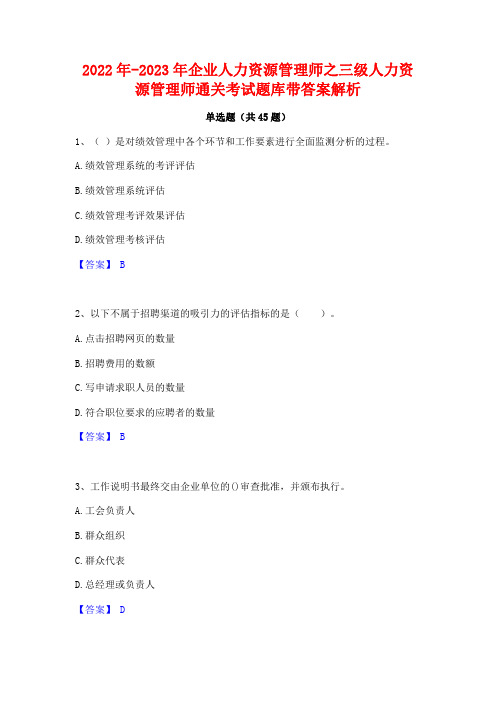 2022年-2023年企业人力资源管理师之三级人力资源管理师通关考试题库带答案解析

单选题（共45题）

1、（ ）是对绩效管理中各个环节和工作要素进行全面监测分析的过程。

A.绩效管理系统的考评评估

B.绩效管理系统评估

C.绩效管理考评效果评估

D.绩效管理考核评估

【答案】 B

2、以下不属于招聘渠道的吸引力的评估指标的是（ ）。

A.点击招聘网页的数量

B.招聘费用的数额

C.写申请求职人员的数量

D.符合职位要求的应聘者的数量

【答案】 B

3、工作说明书最终交由企业单位的()审查批准，并颁布执行。

A.工会负责人

B.群众组织

C.群众代表

D.总经理或负责人

【答案】 D